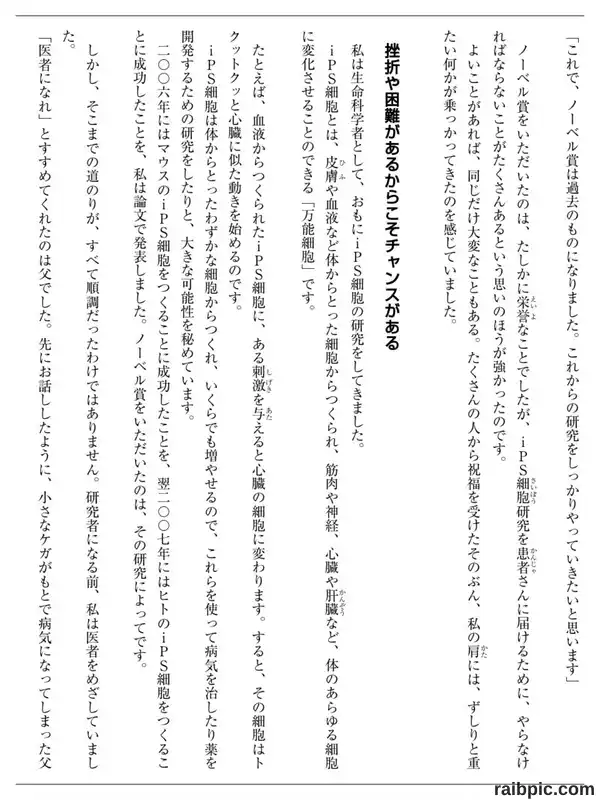 「これで、ノーベル賞は過去のものになりました。これからの研究をしっかりやっていきたいと思います」

ノーベル賞をいただいたのは、たしかに栄誉なことでしたが、iPS細胞研究を患者さんに届けるために、やらなければならないことがたくさんあるという思いのほうが強かったのです。

よいことがあれば、同じだけ大変なこともある。たくさんの人から祝福を受けたそのぶん、私の肩には、ずしりと重たい何かが乗っかってきたのを感じていました。

挫折や困難があるからこそチャンスがある

私は生命科学者として、おもにiPS細胞の研究をしてきました。

iPS細胞とは、皮膚や血液など体からとった細胞からつくられ、筋肉や神経、心臓や肝臓など、体のあらゆる細胞に変化させることのできる「万能細胞」です。

たとえば、血液からつくられたiPS細胞に、ある刺激を与えると心臓の細胞に変わります。すると、その細胞はトクットクッと心臓に似た動きを始めるのです。

iPS細胞は体からとったわずかな細胞からつくれ、いくらでも増やせるので、これらを使って病気を治したり薬を開発するための研究をしたりと、大きな可能性を秘めています。

二〇〇六年にはマウスのiPS細胞をつくることに成功したことを、翌二〇〇七年にはヒトのiPS細胞をつくることに成功したことを、私は論文で発表しました。ノーベル賞をいただいたのは、その研究によってです。

しかし、そこまでの道のりが、すべて順調だったわけではありません。研究者になる前、私は医者をめざしていました。

「医者になれ」とすすめてくれたのは父でした。先にお話ししたように、小さなケガがもとで病気になってしまった父

raibpic.com